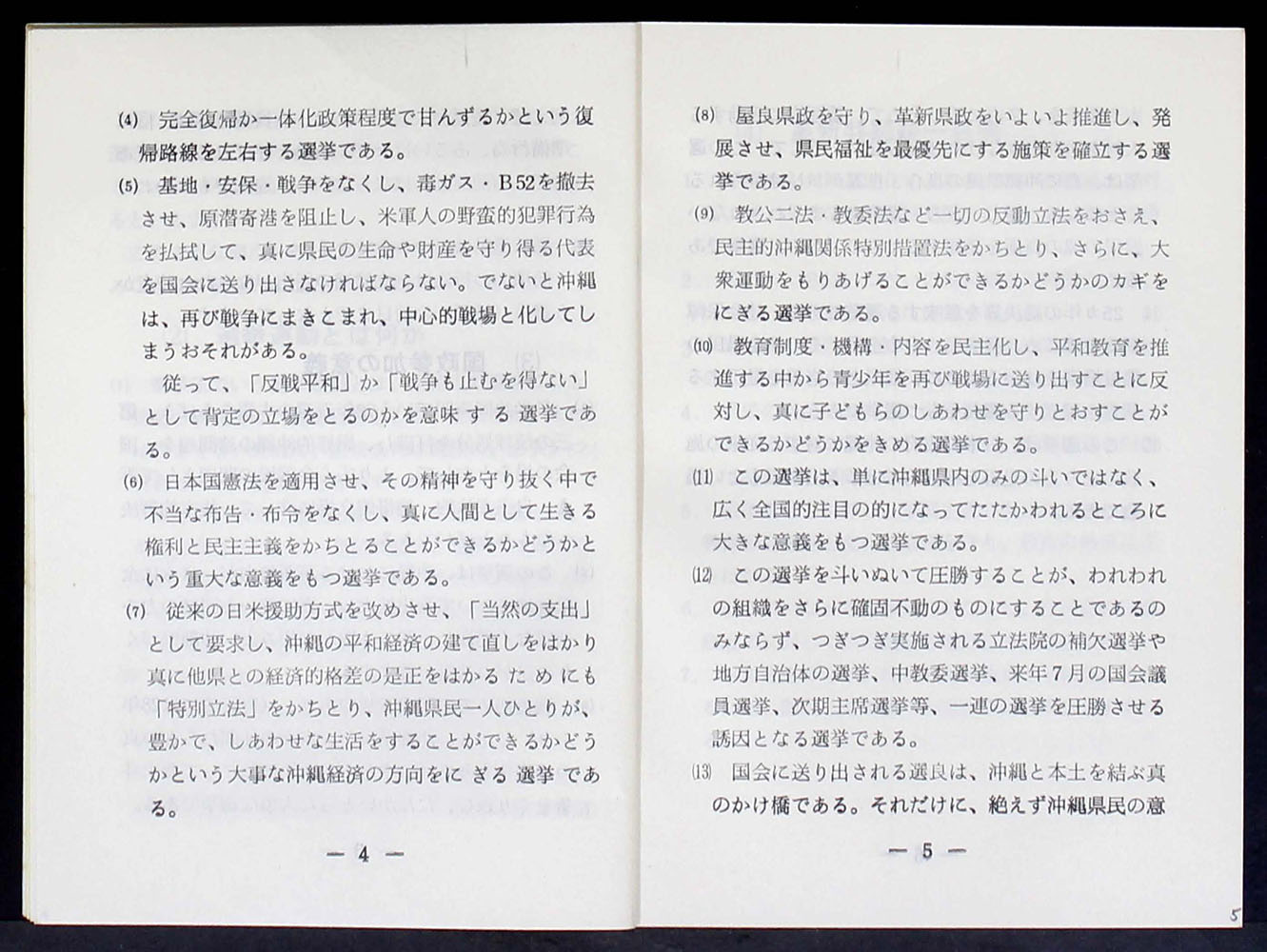 (4) 完全復帰か一体化政策程度で甘んずるかという復帰路線を左右する選挙である。

(5) 基地・安保・戦争をなくし、毒ガス・B52を撤去させ、原潜寄港を阻止し、米軍人の野蛮的犯罪行為を払拭して、真に県民の生命や財産を守り得る代表を国会に送り出さなければならない。でないと沖縄は、再び戦争にまきこまれ、中心的戦場と化してしまうおそれがある。

従って、「反戦平和」か「戦争も止むを得ない」として肯定の立場をとるのかを意味する選挙である。

(6) 日本国憲法を適用させ、その精神を守り抜く中で不当な布告・布令をなくし、真に人間として生きる権利と民主主義をかちとることができるかどうかという重大な意義をもつ選挙である。

(7) 従来の日米援助方式を改めさせ、「当然の支出」として要求し、沖縄の平和経済の建て直しをはかり真に他県との経済的格差の是正をはかるためにも「特別立法」をかちとり、沖縄県民一人ひとりが、豊かで、しあわせな生活をすることができるかどうかという大事な沖縄経済の方向をにぎる選挙である。

— 4 —

(8) 屋良県政を守り、革新県政をいよいよ推進し、発展させ、県民福祉を最優先にする施策を確立する選挙である。

(9) 教公二法・教委法など一切の反動立法をおさえ、民主的沖縄関係特別措置法をかちとり、さらに、大衆運動をもりあげることができるかどうかのカギをにぎる選挙である。

(10) 教育制度・機構・内容を民主化し、平和教育を推進する中から青少年を再び戦場に送り出すことに反対し、真に子どもらのしあわせを守りとおすことができるかどうかをきめる選挙である。

(11) この選挙は、単に沖縄県内のみの斗いではなく、広く全国的注目の的になってたたかわれるところに大きな意義をもつ選挙である。

(12) この選挙を斗いぬいて圧勝することが、われわれの組織をさらに確固不動のものにすることであるのみならず、つぎつぎ実施される立法院の補欠選挙や地方自治体の選挙、中教委選挙、来年7月の国会議員選挙、次期主席選挙等、一連の選挙を圧勝させる誘因となる選挙である。

(13) 国会に送り出される選良は、沖縄と本土を結ぶ真のかけ橋である。それだけに、絶えず沖縄県民の意

— 5 —

5